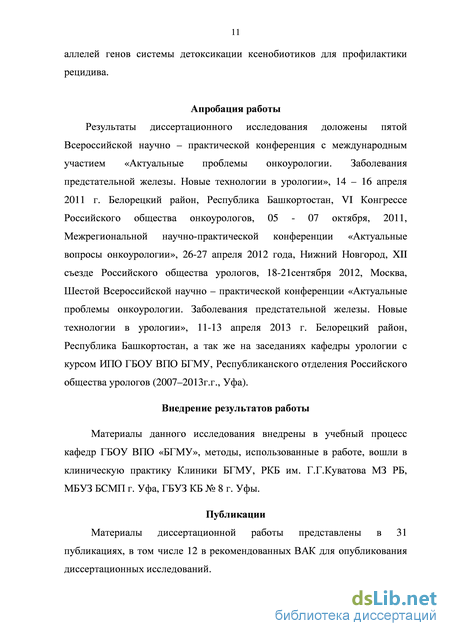 11

аллелей генов системы детоксикации ксенобиотиков для профилактики рецидива.

Апробация работы

Результаты диссертационного исследования доложены пятой Всероссийской научно – практической конференция с международным участием «Актуальные проблемы онкоурологии. Заболевания предстательной железы. Новые технологии в урологии», 14 – 16 апреля 2011 г. Белорецкий район, Республика Башкортостан, VI Конгрессе Российского общества онкоурологов, 05 - 07 октября, 2011, Межрегиональной научно-практической конференции «Актуальные вопросы онкоурологии», 26-27 апреля 2012 года, Нижний Новгород, XII съезде Российского общества урологов, 18-21сентября 2012, Москва, Шестой Всероссийской научно – практической конференции «Актуальные проблемы онкоурологии. Заболевания предстательной железы. Новые технологии в урологии», 11-13 апреля 2013 г. Белорецкий район, Республика Башкортостан, а так же на заседаниях кафедры урологии с курсом ИПО ГБОУ ВПО БГМУ, Республиканского отделения Российского общества урологов (2007–2013г.г., Уфа).

Внедрение результатов работы

Материалы данного исследования внедрены в учебный процесс кафедр ГБОУ ВПО «БГМУ», методы, использованные в работе, вошли в клиническую практику Клиники БГМУ, РКБ им. Г.Г.Куватова МЗ РБ, МБУЗ БСМП г. Уфа, ГБУЗ КБ № 8 г. Уфы.

Публикации

Материалы диссертационной работы представлены в 31 публикациях, в том числе 12 в рекомендованных ВАК для опубликования диссертационных исследований.

dsLib.net
библиотека диссертаций